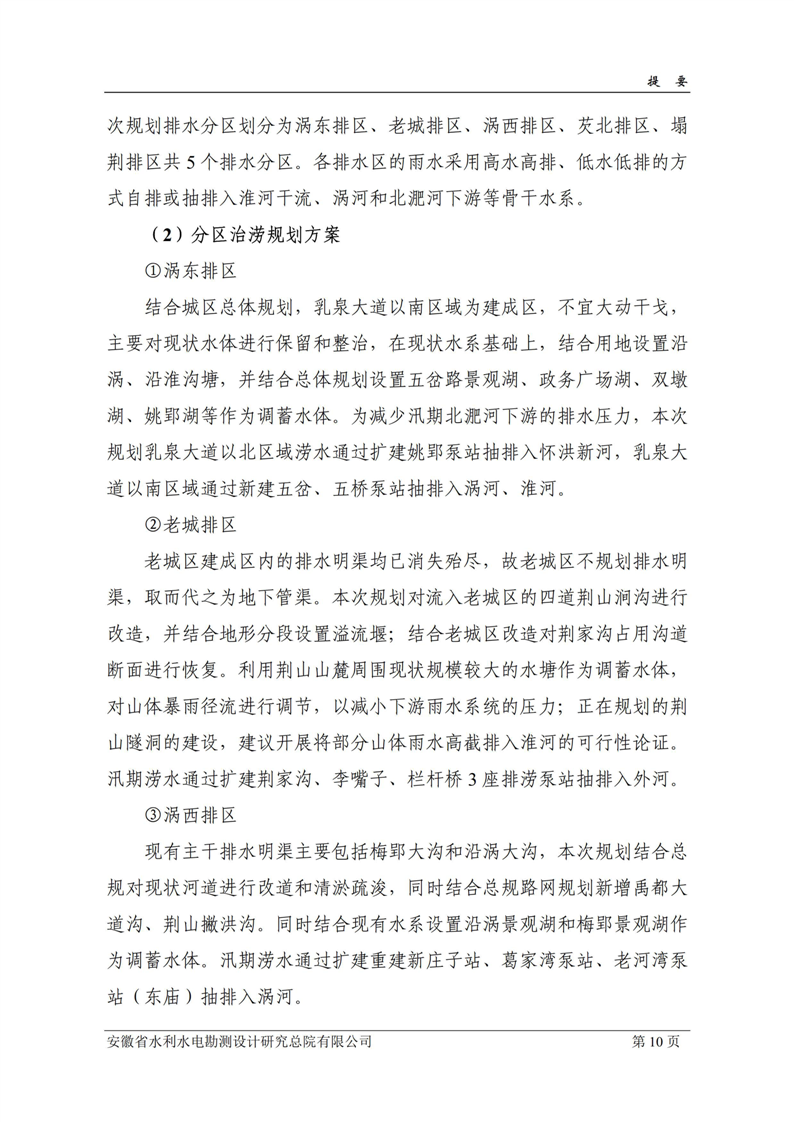 提 要

次规划排水分区划分为涡东排区、老城排区、涡西排区、芡北排区、塌荆排区共5个排水分区。各排水区的雨水采用高水高排、低水低排的方式自排或抽排入淮河干流、涡河和北淝河下游等骨干水系。

（2）分区治涝规划方案

①涡东排区

结合城区总体规划，乳泉大道以南区域为建成区，不宜大动干戈，主要对现状水体进行保留和整治，在现状水系基础上，结合用地设置沿涡、沿淮沟塘，并结合总体规划设置五岔路景观湖、政务广场湖、双墩湖、姚郢湖等作为调蓄水体。为减少汛期北淝河下游的排水压力，本次规划乳泉大道以北区域涝水通过扩建姚郢泵站抽排入怀洪新河，乳泉大道以南区域通过新建五岔、五桥泵站抽排入涡河、淮河。

②老城排区

老城区建成区内的排水明渠均已消失殆尽，故老城区不规划排水明渠，取而代之为地下管渠。本次规划对流入老城区的四道荆山涧沟进行改造，并结合地形分段设置溢流堰；结合老城区改造对荆家沟占用沟道断面进行恢复。利用荆山山麓周围现状规模较大的水塘作为调蓄水体，对山体暴雨径流进行调节，以减小下游雨水系统的压力；正在规划的荆山隧洞的建设，建议开展将部分山体雨水高截排入淮河的可行性论证。汛期涝水通过扩建荆家沟、李嘴子、栏杆桥3座排涝泵站抽排入外河。

③涡西排区

现有主干排水明渠主要包括梅郢大沟和沿涡大沟，本次规划结合总规对现状河道进行改道和清淤疏浚，同时结合总规路网规划新增禹都大道沟、荆山撇洪沟。同时结合现有水系设置沿涡景观湖和梅郢景观湖作为调蓄水体。汛期涝水通过扩建重建新庄子站、葛家湾泵站、老河湾泵站（东庙）抽排入涡河。

安徽省水利水电勘测设计研究总院有限公司 第10页